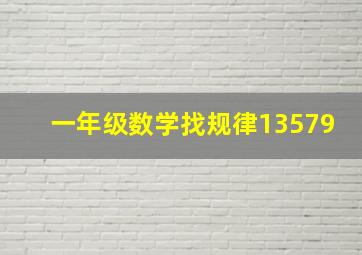 一年级数学找规律13579